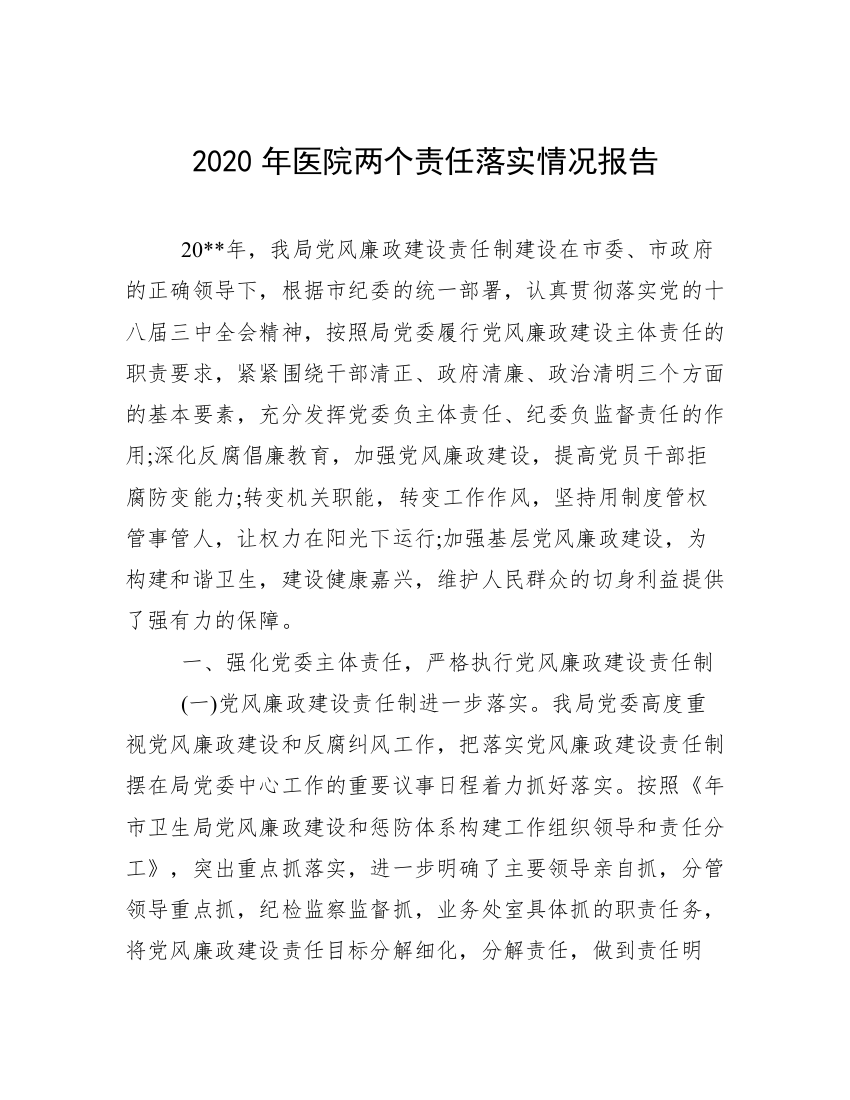 2020 年医院两个责任落实情况报告

20**年，我局党风廉政建设责任制建设在市委、市政府的正确领导下，根据市纪委的统一部署，认真贯彻落实党的十八届三中全会精神，按照局党委履行党风廉政建设主体责任的职责要求，紧紧围绕干部清正、政府清廉、政治清明三个方面的基本要素，充分发挥党委负主体责任、纪委负监督责任的作用;深化反腐倡廉教育，加强党风廉政建设，提高党员干部拒腐防变能力;转变机关职能，转变工作作风，坚持用制度管权管事管人，让权力在阳光下运行;加强基层党风廉政建设，为构建和谐卫生，建设健康嘉兴，维护人民群众的切身利益提供了强有力的保障。

一、强化党委主体责任，严格执行党风廉政建设责任制

(一)党风廉政建设责任制进一步落实。我局党委高度重视党风廉政建设和反腐纠风工作，把落实党风廉政建设责任制摆在局党委中心工作的重要议事日程着力抓好落实。按照《年市卫生局党风廉政建设和惩防体系构建工作组织领导和责任分工》，突出重点抓落实，进一步明确了主要领导亲自抓，分管领导重点抓，纪检监察监督抓，业务处室具体抓的职责任务，将党风廉政建设责任目标分解细化，分解责任，做到责任明